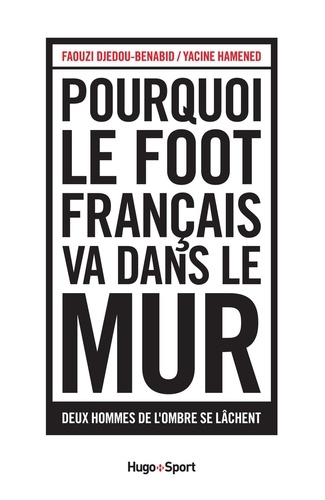 FAOUZI DJEDOU-BENABID / YACINE HAMENED

POURQUOI LE FOOT FRANÇAIS VA DANS LE MUR

DEUX HOMMES DE L'OMBRE SE LÂCHENT

Hugo+Sport